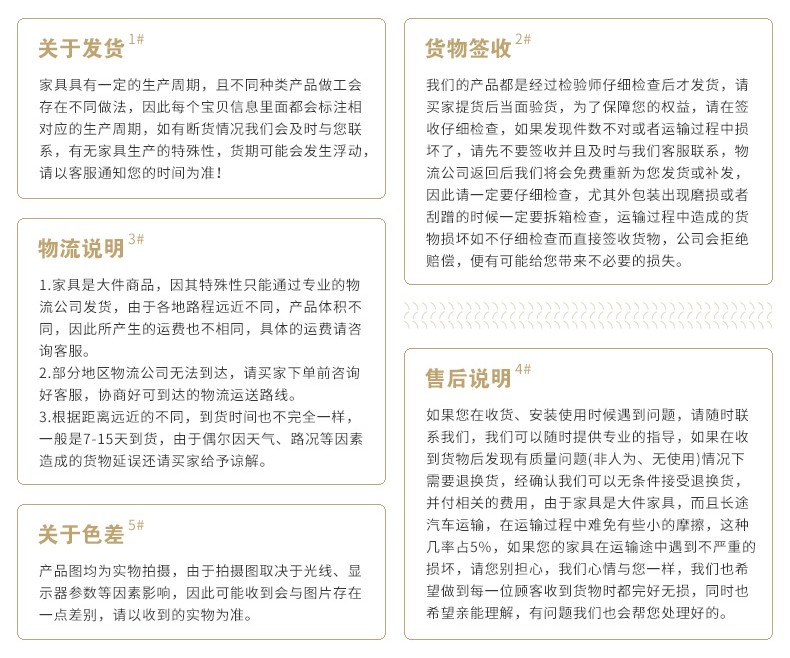 关于发货 1#

家具具有一定的生产周期，且不同种类产品做工会存在不同做法，因此每个宝贝信息里面都会标注相对应的生产周期，如有断货情况我们会及时与您联系，有无家具生产的特殊性，货期可能会发生浮动，请以客服通知您的时间为准！

物流说明 3#

1.家具是大件商品，因其特殊性只能通过专业的物流公司发货，由于各地路程远近不同，产品体积不同，因此所产生的运费也不相同，具体的运费请咨询客服。
2.部分地区物流公司无法到达，请买家下单前咨询好客服，协商好可到达的物流运送路线。
3.根据距离远近的不同，到货时间也不完全一样，一般是7-15天到货，由于偶尔因天气、路况等因素造成的货物延误还请买家给予谅解。

关于色差 5#

产品图均为实物拍摄，由于拍摄图取决于光线、显示器参数等因素影响，因此可能收到会与图片存在一点差别，请以收到的实物为准。

货物签收 2#

我们的产品都是经过检验师仔细检查后才发货，请买家提货后当面验货，为了保障您的权益，请在签收仔细检查，如果发现件数不对或者运输过程中损坏了，请先不要签收并且及时与我们客服联系，物流公司返回后我们将会免费重新为您发货或补发，因此请一定要仔细检查，尤其外包装出现磨损或者刮蹭的时候一定要拆箱检查，运输过程中造成的货物损坏如不仔细检查而直接签收货物，公司会拒绝赔偿，便有可能给您带来不必要的损失。

售后说明 4#

如果您在收货、安装使用时候遇到问题，请随时联系我们，我们可以随时提供专业的指导，如果在收到货物后发现有质量问题(非人为、无使用)情况下需要退换货，经确认我们可以无条件接受退换货，并付相关的费用，由于家具是大件家具，而且长途汽车运输，在运输过程中难免有些小的摩擦，这种几率占5%，如果您的家具在运输途中遇到不严重的损坏，请您别担心，我们心情与您一样，我们也希望做到每一位顾客收到货物时都完好无损，同时也希望亲能理解，有问题我们也会帮您处理好的。